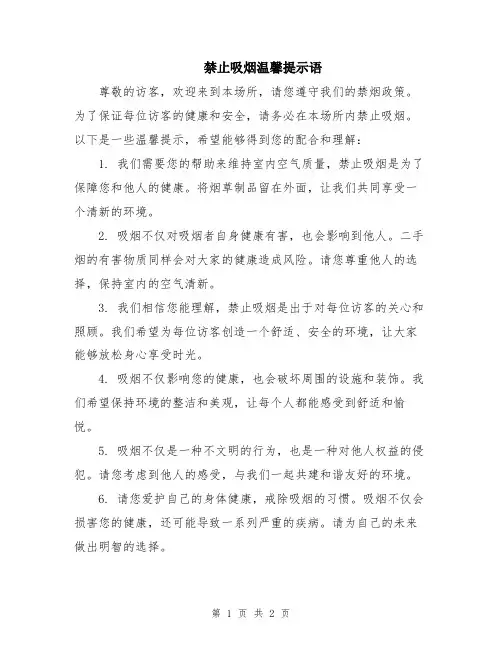 禁止吸烟温馨提示语

尊敬的访客，欢迎来到本场所，请您遵守我们的禁烟政策。为了保证每位访客的健康和安全，请务必在本场所内禁止吸烟。以下是一些温馨提示，希望能够得到您的配合和理解：

1. 我们需要您的帮助来维持室内空气质量，禁止吸烟是为了保障您和他人的健康。将烟草制品留在外面，让我们共同享受一个清新的环境。

2. 吸烟不仅对吸烟者自身健康有害，也会影响到他人。二手烟的有害物质同样会对大家的健康造成风险。请您尊重他人的选择，保持室内的空气清新。

3. 我们相信您能理解，禁止吸烟是出于对每位访客的关心和照顾。我们希望为每位访客创造一个舒适、安全的环境，让大家能够放松身心享受时光。

4. 吸烟不仅影响您的健康，也会破坏周围的设施和装饰。我们希望保持环境的整洁和美观，让每个人都能感受到舒适和愉悦。

5. 吸烟不仅是一种不文明的行为，也是一种对他人权益的侵犯。请您考虑到他人的感受，与我们一起共建和谐友好的环境。

6. 请您爱护自己的身体健康，戒除吸烟的习惯。吸烟不仅会损害您的健康，还可能导致一系列严重的疾病。请为自己的未来做出明智的选择。

第 1 页 共 2 页